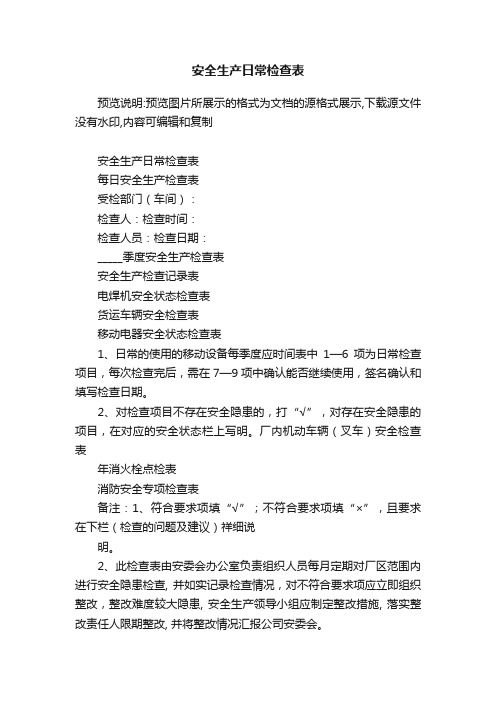 安全生产日常检查表

预览说明:预览图片所展示的格式为文档的源格式展示,下载源文件没有水印,内容可编辑和复制

安全生产日常检查表

每日安全生产检查表

受检部门（车间）：

检查人：检查时间：

检查人员：检查日期：

_____季度安全生产检查表

安全生产检查记录表

电焊机安全状态检查表

货运车辆安全检查表

移动电器安全状态检查表

1、日常的使用的移动设备每季度应时间表中 1—6 项为日常检查项目，每次检查完后，需在 7—9 项中确认能否继续使用，签名确认和填写检查日期。

2、对检查项目不存在安全隐患的，打“√”，对存在安全隐患的项目，在对应的安全状态栏上写明。厂内机动车辆（叉车）安全检查表

年消火栓点检表

消防安全专项检查表

备注：1、符合要求项填“√”；不符合要求项填“×”，且要求在下栏（检查的问题及建议）祥细说

明。

2、此检查表由安委会办公室负责组织人员每月定期对厂区范围内进行安全隐患检查, 并如实记录检查情况，对不符合要求项应立即组织整改，整改难度较大隐患, 安全生产领导小组应制定整改措施, 落实整改责任人限期整改, 并将整改情况汇报公司安委会。